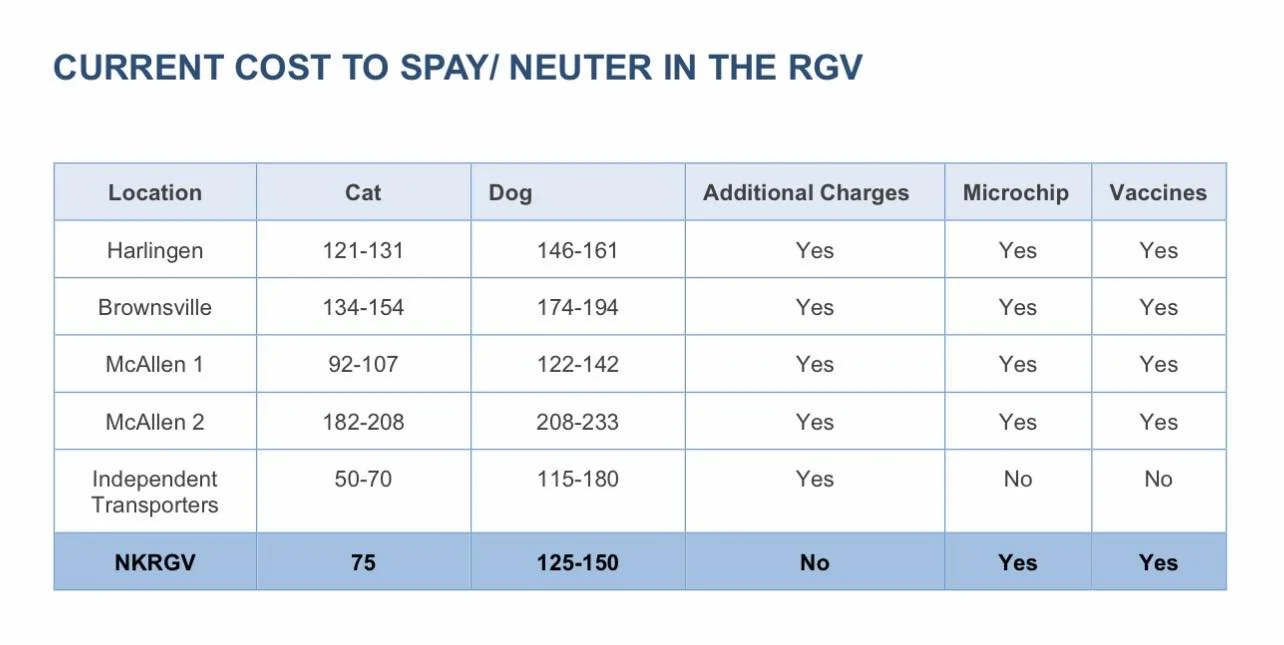 CURRENT COST TO SPAY/ NEUTER IN THE RGV

| Location | Cat | Dog | Additional Charges | Microchip | Vaccines |
|---|---|---|---|---|---|
| Harlingen | 121-131 | 146-161 | Yes | Yes | Yes |
| Brownsville | 134-154 | 174-194 | Yes | Yes | Yes |
| McAllen 1 | 92-107 | 122-142 | Yes | Yes | Yes |
| McAllen 2 | 182-208 | 208-233 | Yes | Yes | Yes |
| Independent Transporters | 50-70 | 115-180 | Yes | No | No |
| NKRGV | 75 | 125-150 | No | Yes | Yes |